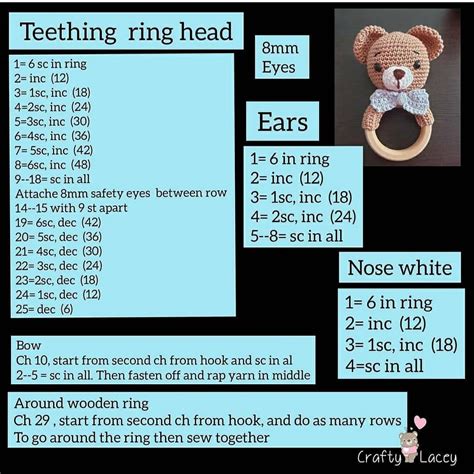 Teething ring head

1= 6 sc in ring
2= inc (12)
3= 1sc, inc (18)
4=2sc, inc (24)
5=3sc, inc (30)
6=4sc, inc (36)
7= 5sc, inc (42)
8=6sc, inc (48)
9--18= sc in all
Attache 8mm safety eyes between row 14--15 with 9 st apart
19= 6sc, dec (42)
20= 5sc, dec (36)
21= 4sc, dec (30)
22= 3sc, dec (24)
23=2sc, dec (18)
24= 1sc, dec (12)
25= dec (6)

8mm
Eyes

Ears

1= 6 in ring
2= inc (12)
3= 1sc, inc (18)
4= 2sc, inc (24)
5--8= sc in all

Nose white

1= 6 in ring
2= inc (12)
3= 1sc, inc (18)
4=sc in all

Bow
Ch 10, start from second ch from hook and sc in al
2--5 = sc in all. Then fasten off and rap yarn in middle

Around wooden ring
Ch 29 , start from second ch from hook, and do as many rows
To go around the ring then sew together

Crafty Lacey